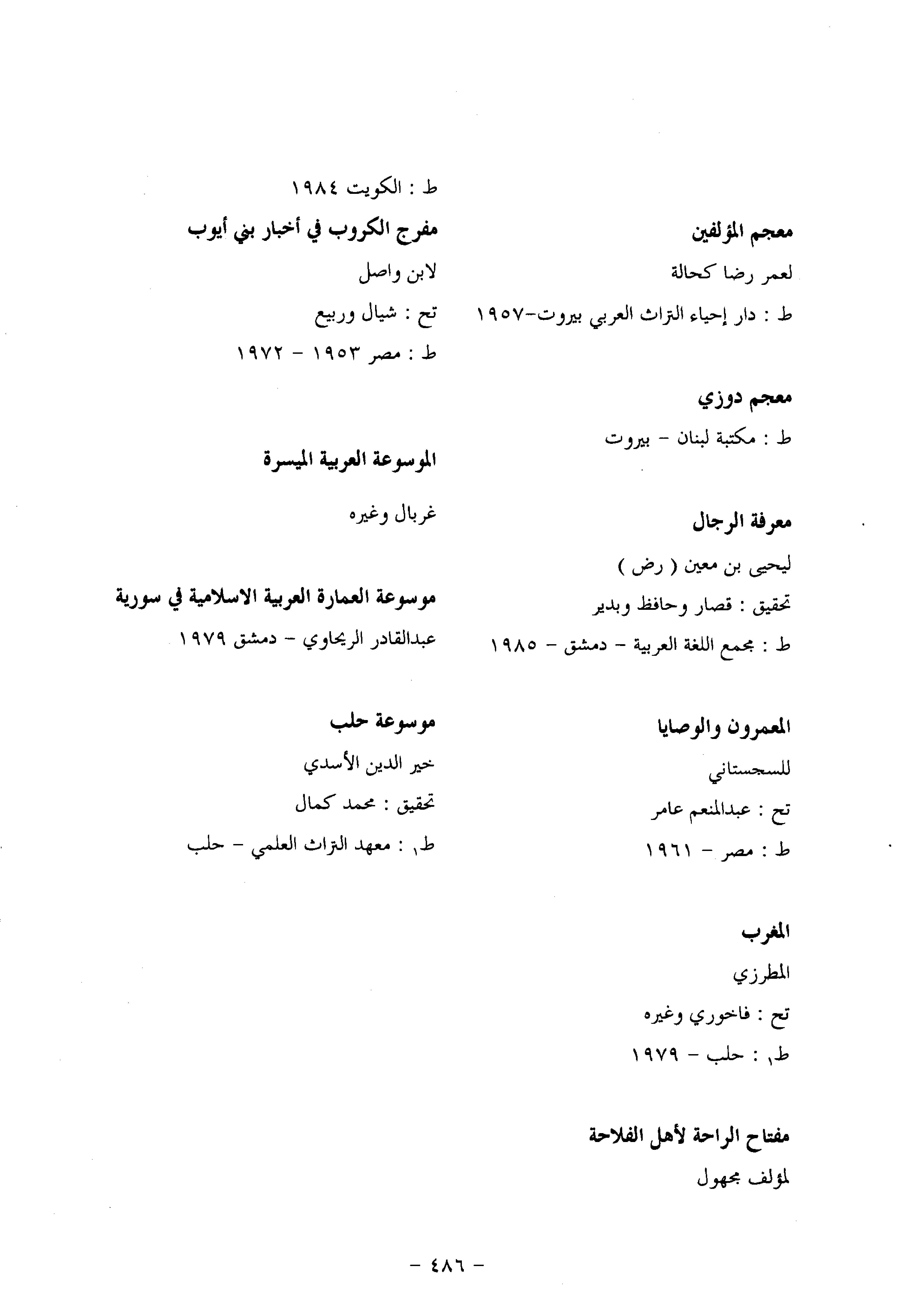 معجم المؤلفين

لعمر رضا كحالة

ط : دار إحياء التراث العربي بيروت-١٩٥٧

معجم دوزي

ط : مكتبة لبنان - بيروت

معرفة الرجال

ليحيى بن معين ( رض )

تحقيق : قصار وحافظ وبدير

ط : مجمع اللغة العربية - دمشق - ١٩٨٥

المعمرون والوصايا

للسجستاني

تح : عبدالمنعم عامر

ط : مصر - ١٩٦١

المغرب

المطرزي

تح : فاخوري وغيره

ط١ : حلب - ١٩٧٩

مفتاح الراحة لأهل الفلاحة

لمؤلف مجهول

ط : الكويت ١٩٨٤

مفرج الكروب في أخبار بني أيوب

لابن واصل

تح : شيال وربيع

ط : مصر ١٩٥٣ - ١٩٧٢

الموسوعة العربية الميسرة

غربال وغيره

موسوعة العمارة العربية الاسلامية في سورية

عبدالقادر الريحاوي - دمشق ١٩٧٩

موسوعة حلب

خير الدين الأسدي

تحقيق : محمد كمال

ط١ : معهد التراث العلمي - حلب

- ٤٨٦ -